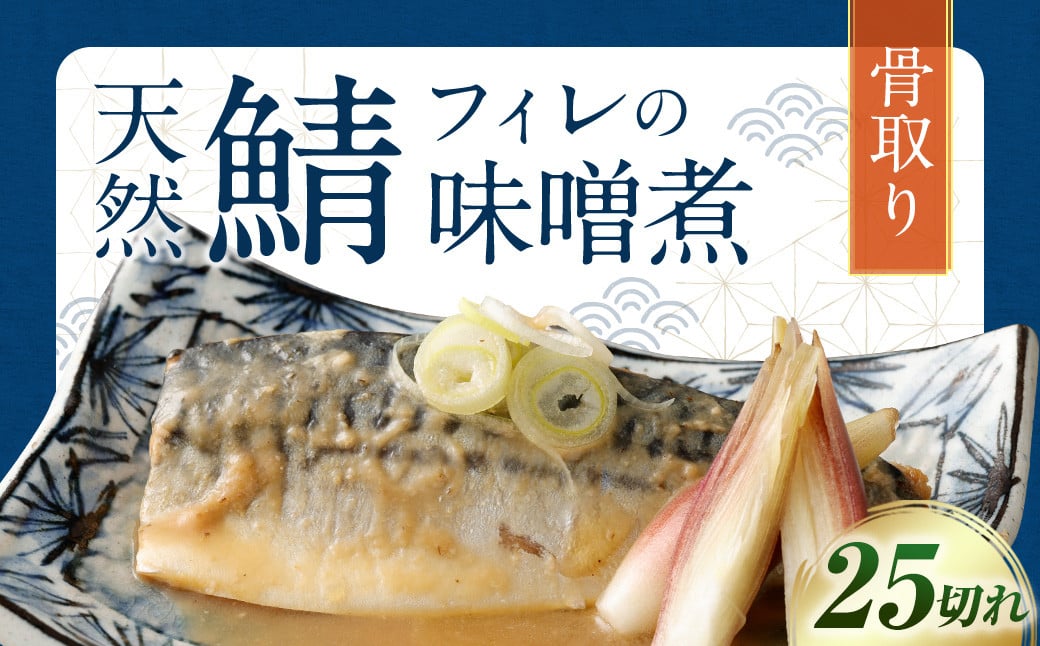 天然鯖フィレの味噌煮

骨取り

25切れ